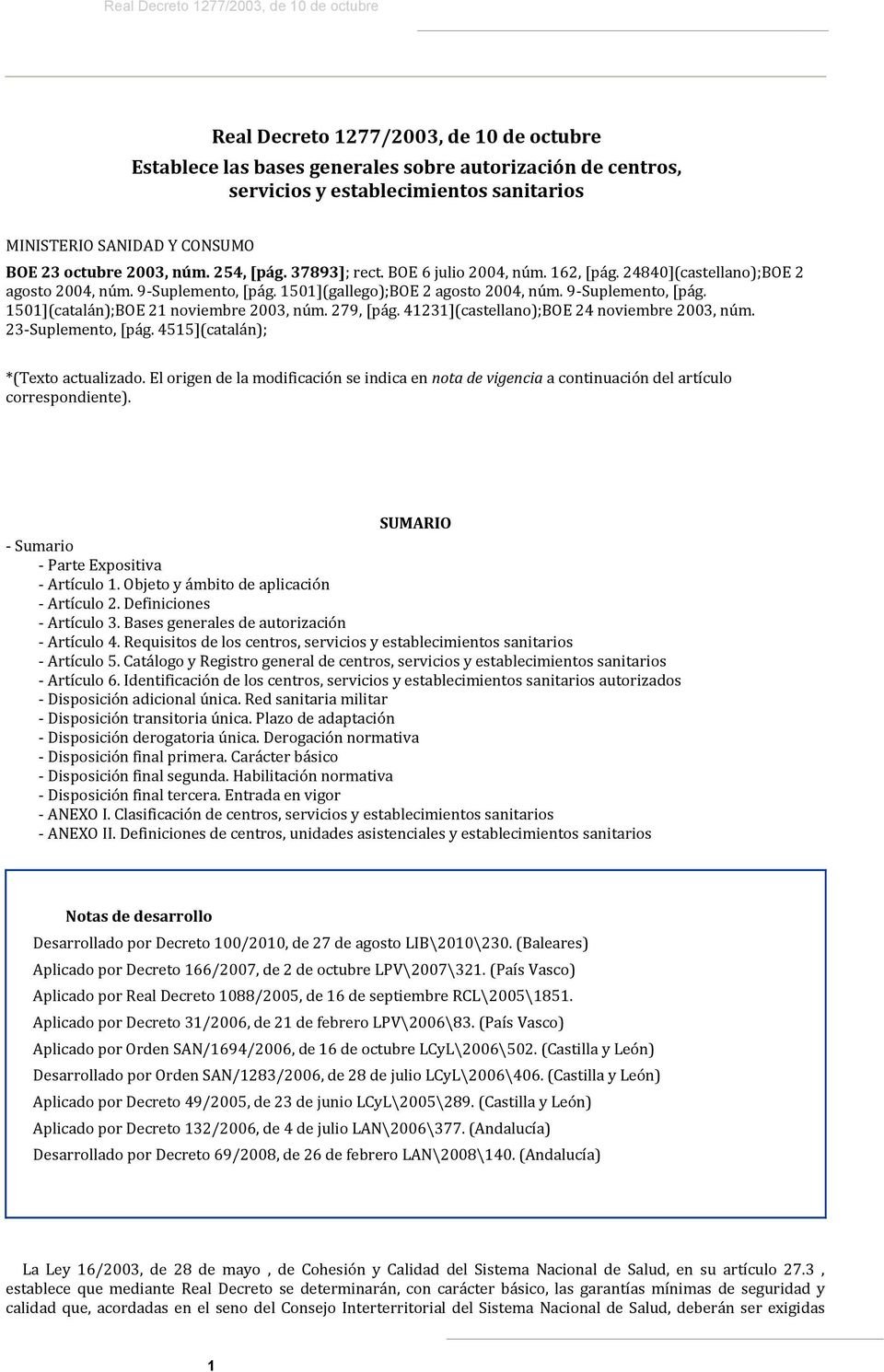 Real Decreto 1277/2003, de 10 de octubre

Real Decreto 1277/2003, de 10 de octubre
Establece las bases generales sobre autorización de centros, servicios y establecimientos sanitarios

MINISTERIO SANIDAD Y CONSUMO

BOE 23 octubre 2003, núm. 254, [pág. 37893]; rect. BOE 6 julio 2004, núm. 162, [pág. 24840](castellano);BOE 2 agosto 2004, núm. 9-Suplemento, [pág. 1501](gallego);BOE 2 agosto 2004, núm. 9-Suplemento, [pág. 1501](catalán);BOE 21 noviembre 2003, núm. 279, [pág. 41231](castellano);BOE 24 noviembre 2003, núm. 23-Suplemento, [pág. 4515](catalán);

*(Texto actualizado. El origen de la modificación se indica en nota de vigencia a continuación del artículo correspondiente).

SUMARIO

- Sumario
- Parte Expositiva
- Artículo 1. Objeto y ámbito de aplicación
- Artículo 2. Definiciones
- Artículo 3. Bases generales de autorización
- Artículo 4. Requisitos de los centros, servicios y establecimientos sanitarios
- Artículo 5. Catálogo y Registro general de centros, servicios y establecimientos sanitarios
- Artículo 6. Identificación de los centros, servicios y establecimientos sanitarios autorizados
- Disposición adicional única. Red sanitaria militar
- Disposición transitoria única. Plazo de adaptación
- Disposición derogatoria única. Derogación normativa
- Disposición final primera. Carácter básico
- Disposición final segunda. Habilitación normativa
- Disposición final tercera. Entrada en vigor
- ANEXO I. Clasificación de centros, servicios y establecimientos sanitarios
- ANEXO II. Definiciones de centros, unidades asistenciales y establecimientos sanitarios

Notas de desarrollo

Desarrollado por Decreto 100/2010, de 27 de agosto LIB\2010\230. (Baleares)

Aplicado por Decreto 166/2007, de 2 de octubre LPV\2007\321. (País Vasco)

Aplicado por Real Decreto 1088/2005, de 16 de septiembre RCL\2005\1851.

Aplicado por Decreto 31/2006, de 21 de febrero LPV\2006\83. (País Vasco)

Aplicado por Orden SAN/1694/2006, de 16 de octubre LCyL\2006\502. (Castilla y León)

Desarrollado por Orden SAN/1283/2006, de 28 de julio LCyL\2006\406. (Castilla y León)

Aplicado por Decreto 49/2005, de 23 de junio LCyL\2005\289. (Castilla y León)

Aplicado por Decreto 132/2006, de 4 de julio LAN\2006\377. (Andalucía)

Desarrollado por Decreto 69/2008, de 26 de febrero LAN\2008\140. (Andalucía)

La Ley 16/2003, de 28 de mayo , de Cohesión y Calidad del Sistema Nacional de Salud, en su artículo 27.3 , establece que mediante Real Decreto se determinarán, con carácter básico, las garantías mínimas de seguridad y calidad que, acordadas en el seno del Consejo Interterritorial del Sistema Nacional de Salud, deberán ser exigidas

1